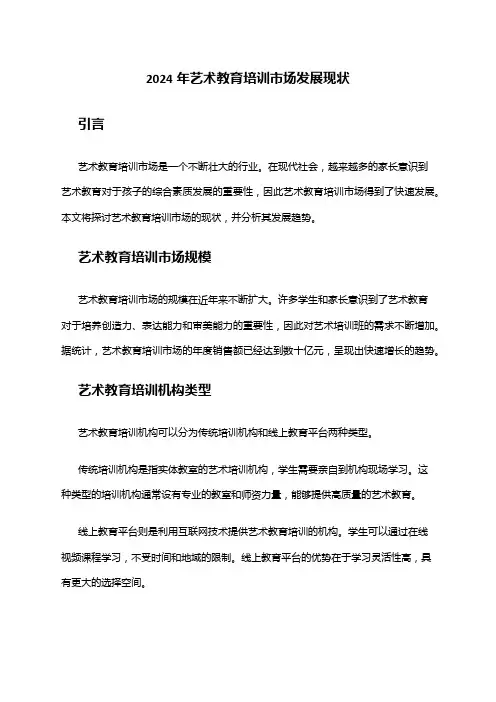 2024 年艺术教育培训市场发展现状

引言

艺术教育培训市场是一个不断壮大的行业。在现代社会，越来越多的家长意识到艺术教育对于孩子的综合素质发展的重要性，因此艺术教育培训市场得到了快速发展。本文将探讨艺术教育培训市场的现状，并分析其发展趋势。

艺术教育培训市场规模

艺术教育培训市场的规模在近年来不断扩大。许多学生和家长意识到了艺术教育对于培养创造力、表达能力和审美能力的重要性，因此对艺术培训班的需求不断增加。据统计，艺术教育培训市场的年度销售额已经达到数十亿元，呈现出快速增长的趋势。

艺术教育培训机构类型

艺术教育培训机构可以分为传统培训机构和线上教育平台两种类型。

传统培训机构是指实体教室的艺术培训机构，学生需要亲自到机构现场学习。这种类型的培训机构通常设有专业的教室和师资力量，能够提供高质量的艺术教育。

线上教育平台则是利用互联网技术提供艺术教育培训的机构。学生可以通过在线视频课程学习，不受时间和地域的限制。线上教育平台的优势在于学习灵活性高，具有更大的选择空间。